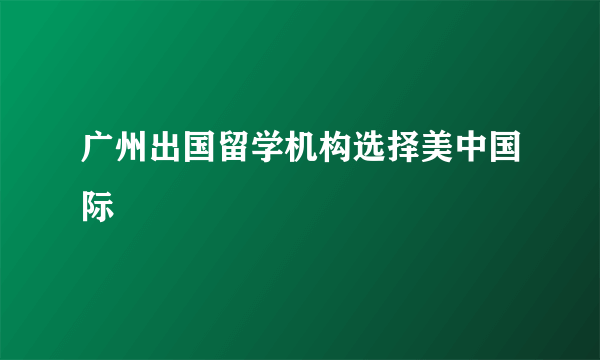 广州出国留学机构选择美中国际